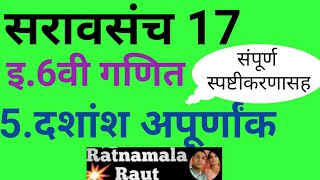 सरावसंच 17

इ.6वी गणित

संपूर्ण स्पष्टीकरणासह

5.दशांश अपूर्णांक

Ratnamala Raut